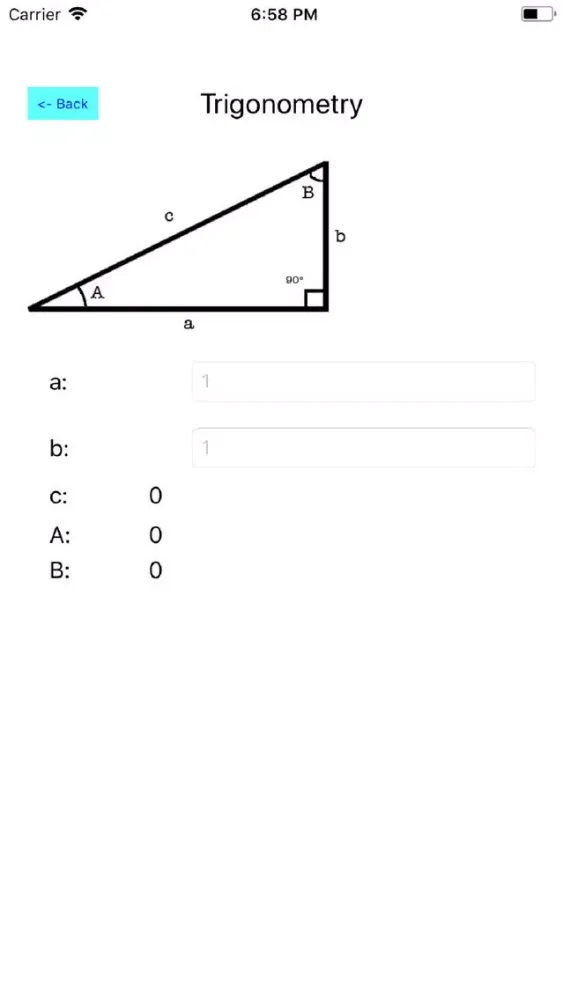 Carrier 6:58 PM

<- Back

Trigonometry

c
B
b
A
90°
a

a: 1

b: 1

c: 0

A: 0

B: 0